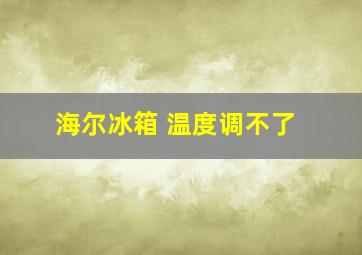 海尔冰箱 温度调不了